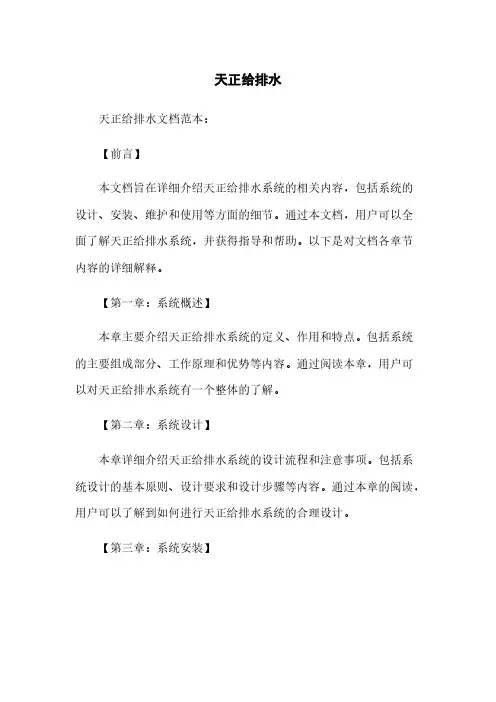 天正给排水

天正给排水文档范本：

【前言】

本文档旨在详细介绍天正给排水系统的相关内容，包括系统的设计、安装、维护和使用等方面的细节。通过本文档，用户可以全面了解天正给排水系统，并获得指导和帮助。以下是对文档各章节内容的详细解释。

【第一章：系统概述】

本章主要介绍天正给排水系统的定义、作用和特点。包括系统的主要组成部分、工作原理和优势等内容。通过阅读本章，用户可以对天正给排水系统有一个整体的了解。

【第二章：系统设计】

本章详细介绍天正给排水系统的设计流程和注意事项。包括系统设计的基本原则、设计要求和设计步骤等内容。通过本章的阅读，用户可以了解到如何进行天正给排水系统的合理设计。

【第三章：系统安装】